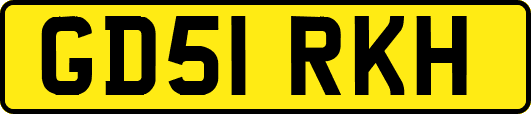 GD51 RKH